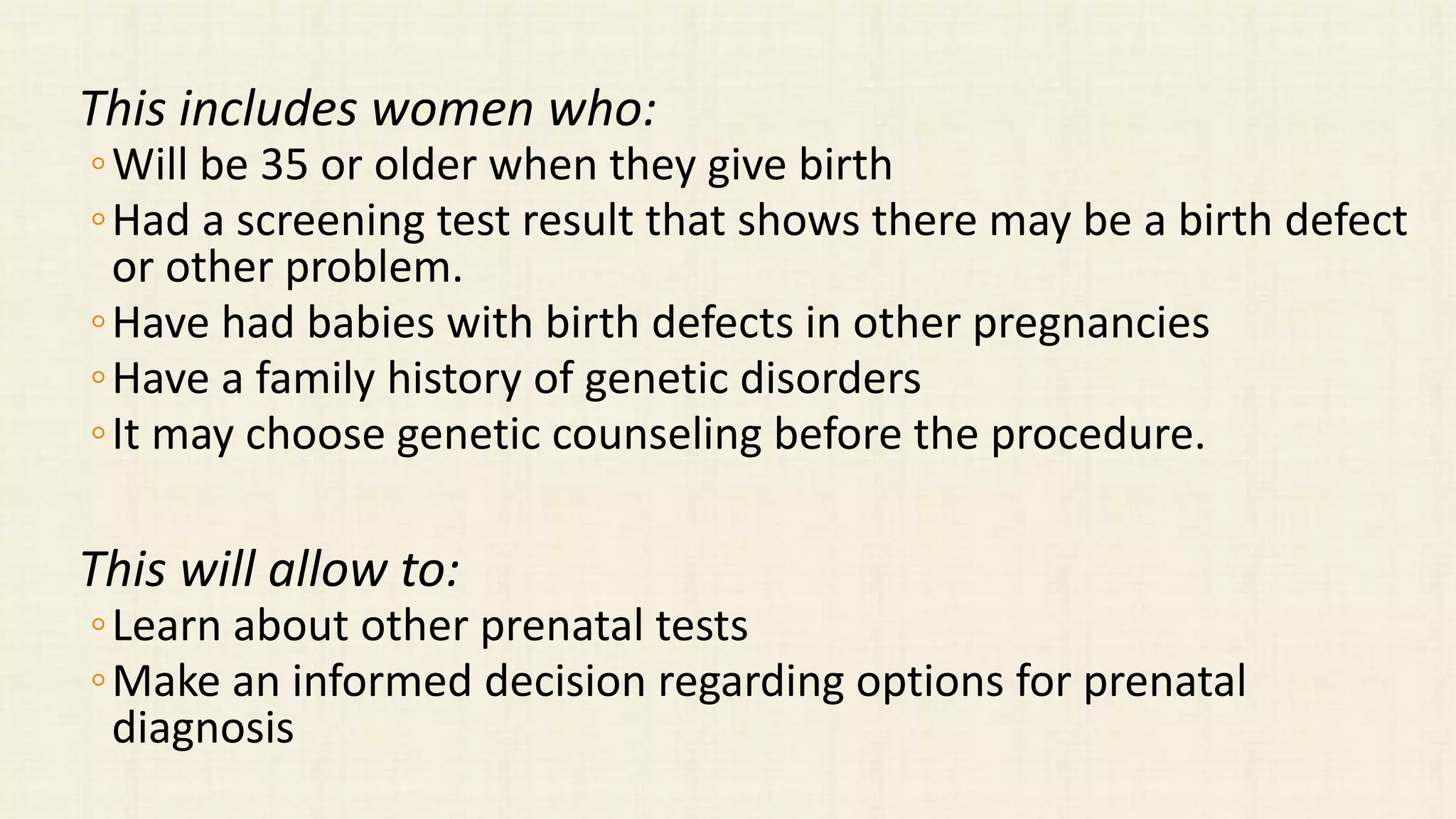 This includes women who:

◦ Will be 35 or older when they give birth
◦ Had a screening test result that shows there may be a birth defect or other problem.
◦ Have had babies with birth defects in other pregnancies
◦ Have a family history of genetic disorders
◦ It may choose genetic counseling before the procedure.

This will allow to:

◦ Learn about other prenatal tests
◦ Make an informed decision regarding options for prenatal diagnosis